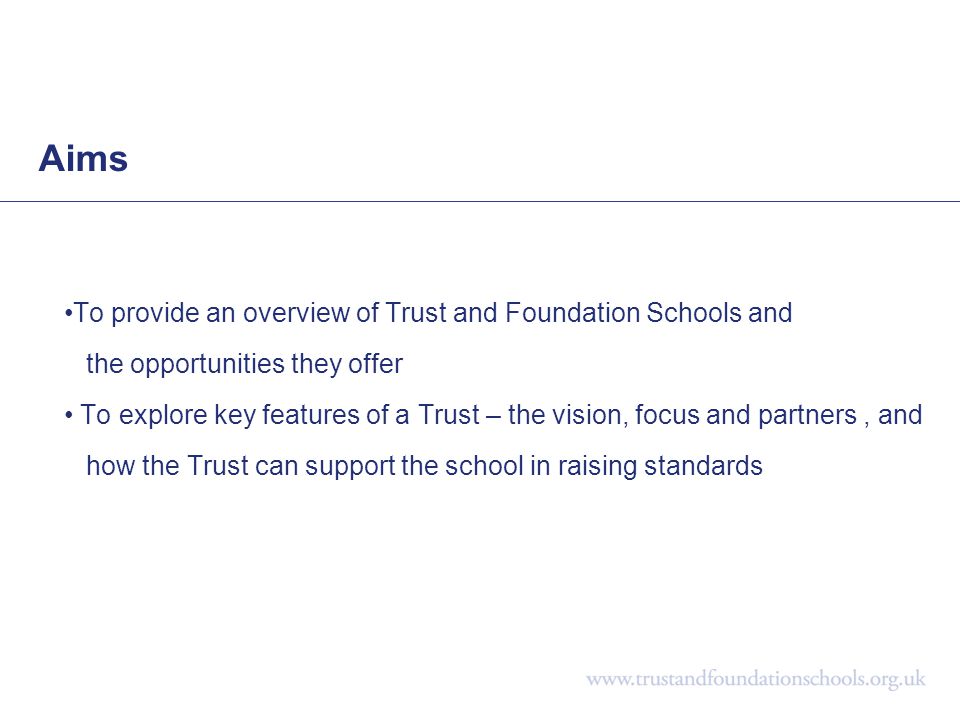 Aims

•To provide an overview of Trust and Foundation Schools and the opportunities they offer

• To explore key features of a Trust – the vision, focus and partners , and how the Trust can support the school in raising standards

www.trustandfoundationschools.org.uk